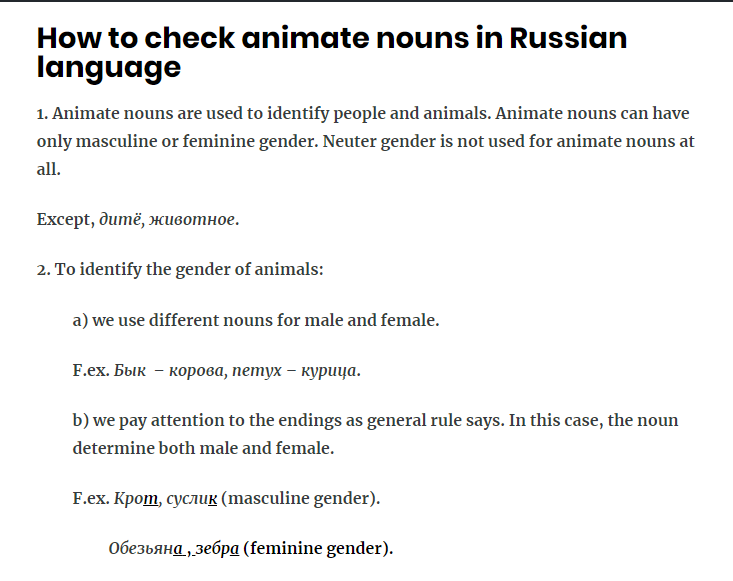 How to check animate nouns in Russian language

1. Animate nouns are used to identify people and animals. Animate nouns can have only masculine or feminine gender. Neuter gender is not used for animate nouns at all.

Except, дитё, животное.

2. To identify the gender of animals:

a) we use different nouns for male and female.

F.ex. Бык – корова, петух – курица.

b) we pay attention to the endings as general rule says. In this case, the noun determine both male and female.

F.ex. Крот, суслик (masculine gender).

Обезьяна , зебра (feminine gender).